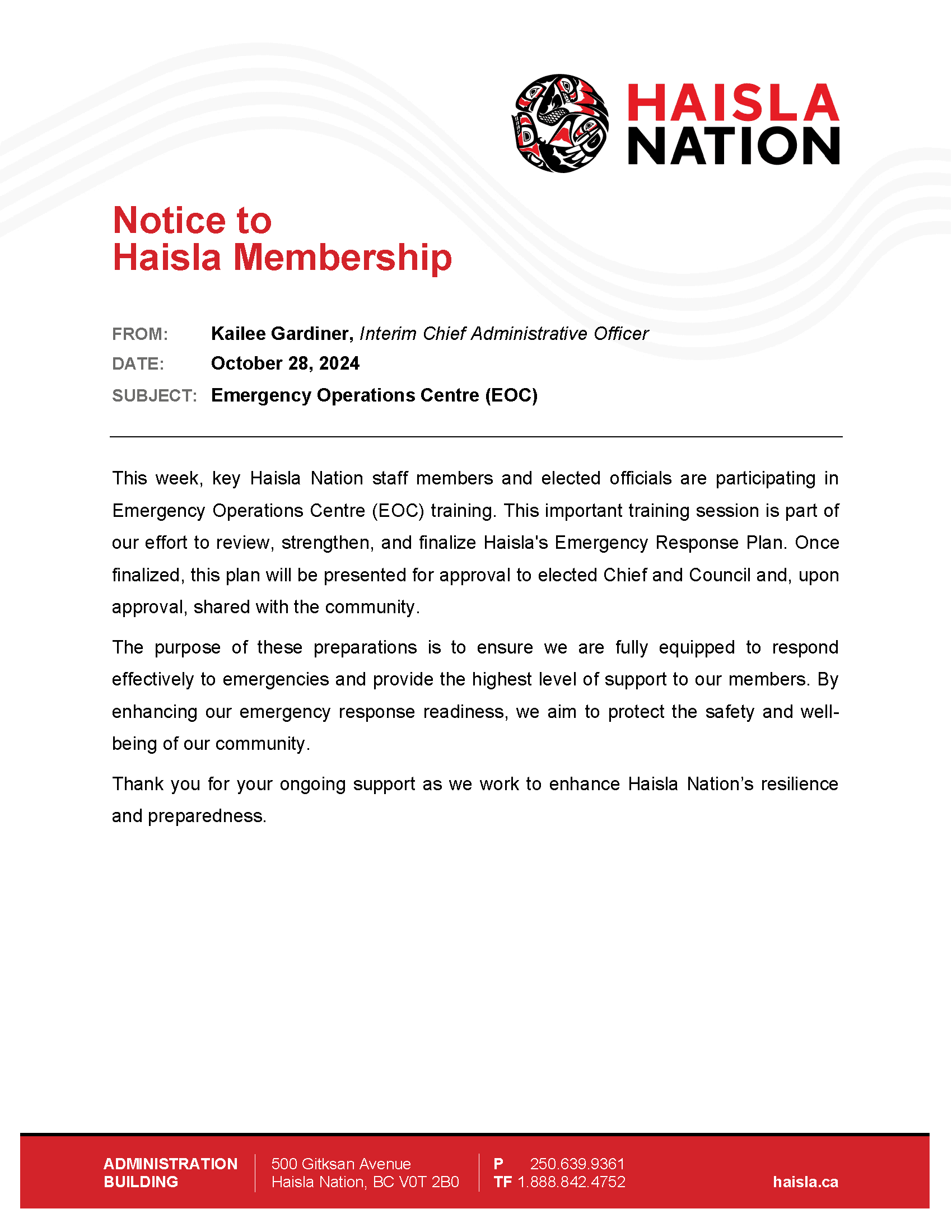 HAISLA NATION

Notice to
Haisla Membership

FROM: Kailee Gardiner, Interim Chief Administrative Officer
DATE: October 28, 2024
SUBJECT: Emergency Operations Centre (EOC)

This week, key Haisla Nation staff members and elected officials are participating in Emergency Operations Centre (EOC) training. This important training session is part of our effort to review, strengthen, and finalize Haisla's Emergency Response Plan. Once finalized, this plan will be presented for approval to elected Chief and Council and, upon approval, shared with the community.

The purpose of these preparations is to ensure we are fully equipped to respond effectively to emergencies and provide the highest level of support to our members. By enhancing our emergency response readiness, we aim to protect the safety and well-being of our community.

Thank you for your ongoing support as we work to enhance Haisla Nation's resilience and preparedness.

ADMINISTRATION BUILDING
500 Gitksan Avenue
Haisla Nation, BC V0T 2B0
P 250.639.9361
TF 1.888.842.4752
haisla.ca